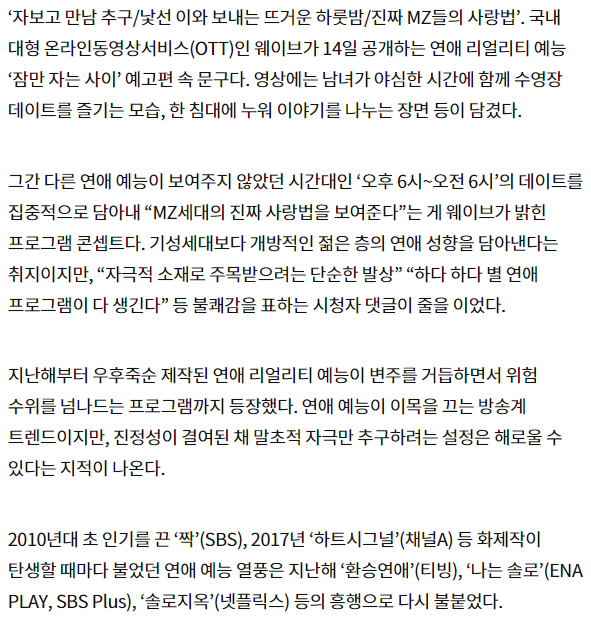 ‘자보고 만남 추구/낯선 이와 보내는 뜨거운 하룻밤/진짜 MZ들의 사랑법’. 국내 대형 온라인동영상서비스(OTT)인 웨이브가 14일 공개하는 연애 리얼리티 예능 ‘잠만 자는 사이’ 예고편 속 문구다. 영상에는 남녀가 야심한 시간에 함께 수영장 데이트를 즐기는 모습, 한 침대에 누워 이야기를 나누는 장면 등이 담겼다.

그간 다른 연애 예능이 보여주지 않았던 시간대인 ‘오후 6시~오전 6시’의 데이트를 집중적으로 담아내 “MZ세대의 진짜 사랑법을 보여준다”는 게 웨이브가 밝힌 프로그램 콘셉트다. 기성세대보다 개방적인 젊은 층의 연애 성향을 담아낸다는 취지이지만, “자극적 소재로 주목받으려는 단순한 발상” “하다 하다 별 연애 프로그램이 다 생긴다” 등 불쾌감을 표하는 시청자 댓글이 줄을 이었다.

지난해부터 우후죽순 제작된 연애 리얼리티 예능이 변주를 거듭하면서 위험 수위를 넘나드는 프로그램까지 등장했다. 연애 예능이 이목을 끄는 방송계 트렌드이지만, 진정성이 결여된 채 말초적 자극만 추구하려는 설정은 해로울 수 있다는 지적이 나온다.

2010년대 초 인기를 끈 ‘짝’(SBS), 2017년 ‘하트시그널’(채널A) 등 화제작이 탄생할 때마다 불었던 연애 예능 열풍은 지난해 ‘환승연애’(티빙), ‘나는 솔로’(ENA PLAY, SBS Plus), ‘솔로지옥’(넷플릭스) 등의 흥행으로 다시 불붙었다.